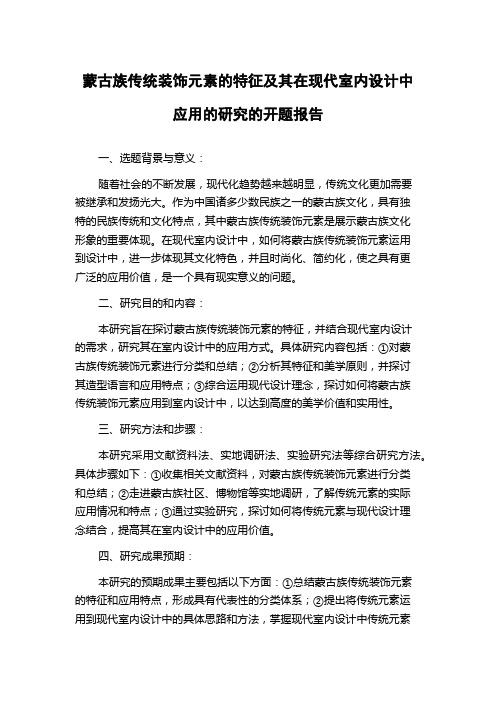 蒙古族传统装饰元素的特征及其在现代室内设计中应用的研究的开题报告

一、选题背景与意义：

随着社会的不断发展，现代化趋势越来越明显，传统文化更加需要被继承和发扬光大。作为中国诸多少数民族之一的蒙古族文化，具有独特的民族传统和文化特点，其中蒙古族传统装饰元素是展示蒙古族文化形象的重要体现。在现代室内设计中，如何将蒙古族传统装饰元素运用到设计中，进一步体现其文化特色，并且时尚化、简约化，使之具有更广泛的应用价值，是一个具有现实意义的问题。

二、研究目的和内容：

本研究旨在探讨蒙古族传统装饰元素的特征，并结合现代室内设计的需求，研究其在室内设计中的应用方式。具体研究内容包括：①对蒙古族传统装饰元素进行分类和总结；②分析其特征和美学原则，并探讨其造型语言和应用特点；③综合运用现代设计理念，探讨如何将蒙古族传统装饰元素应用到室内设计中，以达到高度的美学价值和实用性。

三、研究方法和步骤：

本研究采用文献资料法、实地调研法、实验研究法等综合研究方法。具体步骤如下：①收集相关文献资料，对蒙古族传统装饰元素进行分类和总结；②走进蒙古族社区、博物馆等实地调研，了解传统元素的实际应用情况和特点；③通过实验研究，探讨如何将传统元素与现代设计理念结合，提高其在室内设计中的应用价值。

四、研究成果预期：

本研究的预期成果主要包括以下方面：①总结蒙古族传统装饰元素的特征和应用特点，形成具有代表性的分类体系；②提出将传统元素运用到现代室内设计中的具体思路和方法，掌握现代室内设计中传统元素